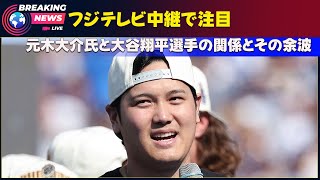 BREAKING
NEWS
LIVE
フジテレビ中継で注目

元木大介氏と大谷翔平選手の関係とその余波